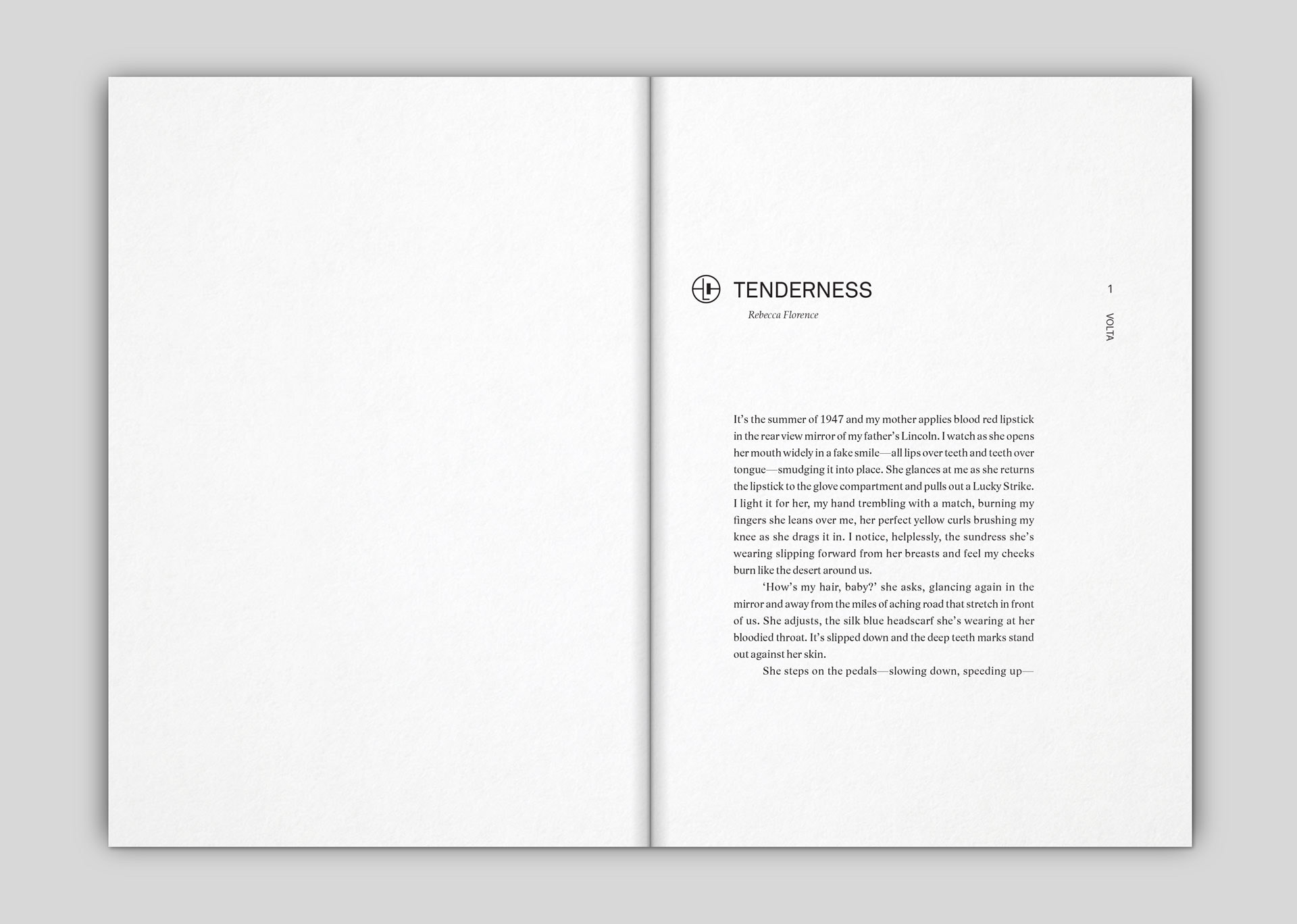 TENDERNESS

Rebecca Florence

1

VOLTA

It's the summer of 1947 and my mother applies blood red lipstick in the rear view mirror of my father's Lincoln. I watch as she opens her mouth widely in a fake smile—all lips over teeth and teeth over tongue—smudging it into place. She glances at me as she returns the lipstick to the glove compartment and pulls out a Lucky Strike. I light it for her, my hand trembling with a match, burning my fingers she leans over me, her perfect yellow curls brushing my knee as she drags it in. I notice, helplessly, the sundress she's wearing slipping forward from her breasts and feel my cheeks burn like the desert around us.

'How's my hair, baby?' she asks, glancing again in the mirror and away from the miles of aching road that stretch in front of us. She adjusts, the silk blue headscarf she's wearing at her bloodied throat. It's slipped down and the deep teeth marks stand out against her skin.

She steps on the pedals—slowing down, speeding up—